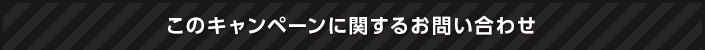 このキャンペーンに関するお問い合わせ